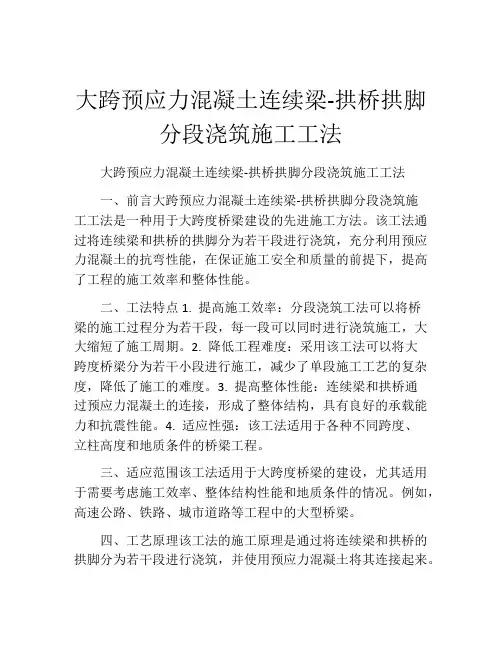 大跨预应力混凝土连续梁-拱桥拱脚分段浇筑施工工法

大跨预应力混凝土连续梁-拱桥拱脚分段浇筑施工工法

一、前言大跨预应力混凝土连续梁-拱桥拱脚分段浇筑施工工法是一种用于大跨度桥梁建设的先进施工方法。该工法通过将连续梁和拱桥的拱脚分为若干段进行浇筑，充分利用预应力混凝土的抗弯性能，在保证施工安全和质量的前提下，提高了工程的施工效率和整体性能。

二、工法特点 1. 提高施工效率：分段浇筑工法可以将桥梁的施工过程分为若干段，每一段可以同时进行浇筑施工，大大缩短了施工周期。2. 降低工程难度：采用该工法可以将大跨度桥梁分为若干小段进行施工，减少了单段施工工艺的复杂度，降低了施工的难度。3. 提高整体性能：连续梁和拱桥通过预应力混凝土的连接，形成了整体结构，具有良好的承载能力和抗震性能。4. 适应性强：该工法适用于各种不同跨度、立柱高度和地质条件的桥梁工程。

三、适应范围该工法适用于大跨度桥梁的建设，尤其适用于需要考虑施工效率、整体结构性能和地质条件的情况。例如，高速公路、铁路、城市道路等工程中的大型桥梁。

四、工艺原理该工法的施工原理是通过将连续梁和拱桥的拱脚分为若干段进行浇筑，并使用预应力混凝土将其连接起来。